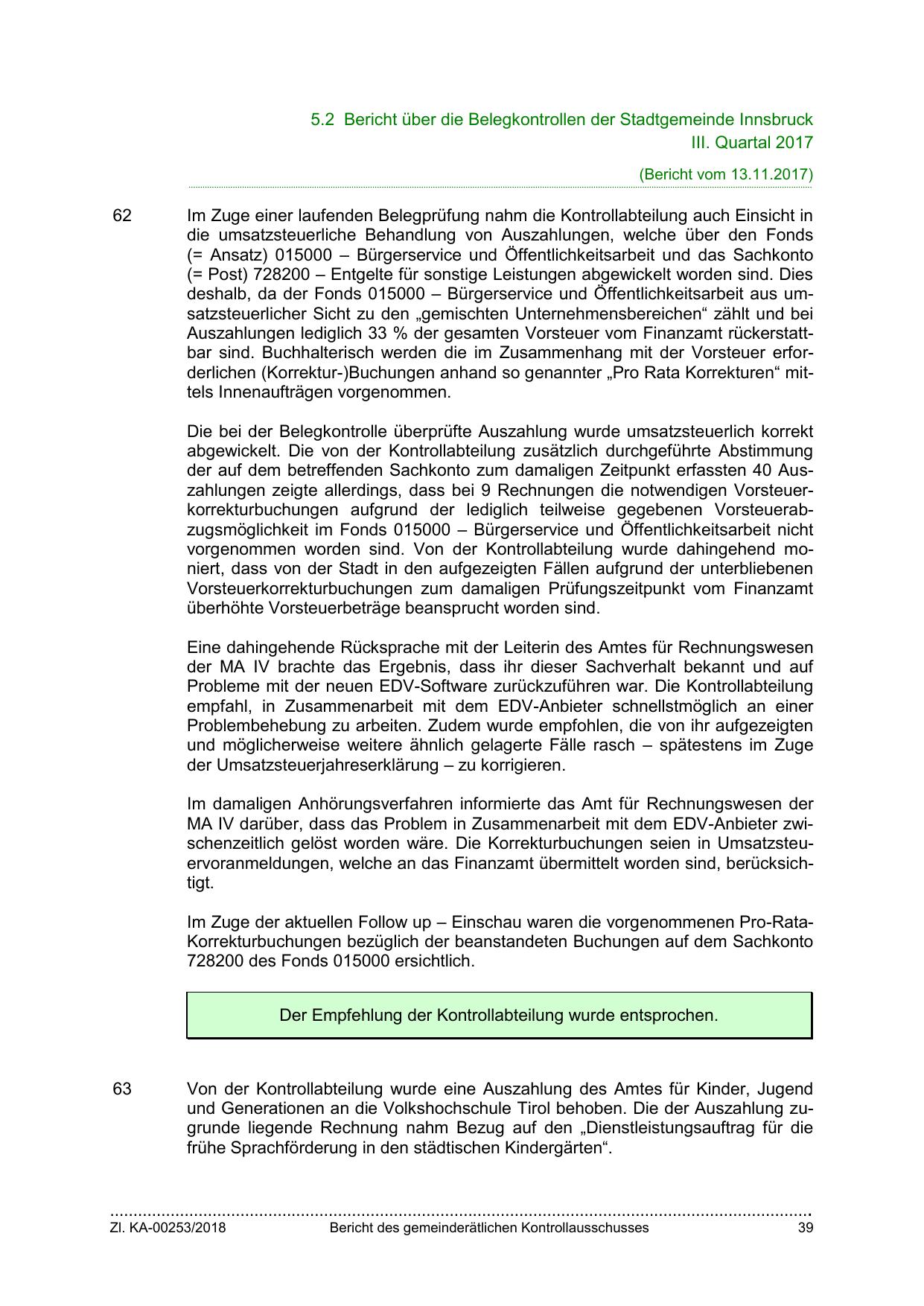 5.2 Bericht über die Belegkontrollen der Stadtgemeinde Innsbruck
III. Quartal 2017

(Bericht vom 13.11.2017)

62

Im Zuge einer laufenden Belegprüfung nahm die Kontrollabteilung auch Einsicht in die umsatzsteuerliche Behandlung von Auszahlungen, welche über den Fonds (= Ansatz) 015000 – Bürgerservice und Öffentlichkeitsarbeit und das Sachkonto (= Post) 728200 – Entgelte für sonstige Leistungen abgewickelt worden sind. Dies deshalb, da der Fonds 015000 – Bürgerservice und Öffentlichkeitsarbeit aus umsatzsteuerlicher Sicht zu den „gemischten Unternehmensbereichen“ zählt und bei Auszahlungen lediglich 33 % der gesamten Vorsteuer vom Finanzamt rückerstattbar sind. Buchhalterisch werden die im Zusammenhang mit der Vorsteuer erforderlichen (Korrektur-)Buchungen anhand so genannter „Pro Rata Korrekturen“ mittels Innenaufträgen vorgenommen.

Die bei der Belegkontrolle überprüfte Auszahlung wurde umsatzsteuerlich korrekt abgewickelt. Die von der Kontrollabteilung zusätzlich durchgeführte Abstimmung der auf dem betreffenden Sachkonto zum damaligen Zeitpunkt erfassten 40 Auszahlungen zeigte allerdings, dass bei 9 Rechnungen die notwendigen Vorsteuerkorrekturbuchungen aufgrund der lediglich teilweise gegebenen Vorsteuerabzugsmöglichkeit im Fonds 015000 – Bürgerservice und Öffentlichkeitsarbeit nicht vorgenommen worden sind. Von der Kontrollabteilung wurde dahingehend moniert, dass von der Stadt in den aufgezeigten Fällen aufgrund der unterbliebenen Vorsteuerkorrekturbuchungen zum damaligen Prüfungszeitpunkt vom Finanzamt überhöhte Vorsteuerbeträge beansprucht worden sind.

Eine dahingehende Rücksprache mit der Leiterin des Amtes für Rechnungswesen der MA IV brachte das Ergebnis, dass ihr dieser Sachverhalt bekannt und auf Probleme mit der neuen EDV-Software zurückzuführen war. Die Kontrollabteilung empfahl, in Zusammenarbeit mit dem EDV-Anbieter schnellstmöglich an einer Problembehebung zu arbeiten. Zudem wurde empfohlen, die von ihr aufgezeigten und möglicherweise weitere ähnlich gelagerte Fälle rasch – spätestens im Zuge der Umsatzsteuerjahreserklärung – zu korrigieren.

Im damaligen Anhörungsverfahren informierte das Amt für Rechnungswesen der MA IV darüber, dass das Problem in Zusammenarbeit mit dem EDV-Anbieter zwischenzeitlich gelöst worden wäre. Die Korrekturbuchungen seien in Umsatzsteuervoranmeldungen, welche an das Finanzamt übermittelt worden sind, berücksichtigt.

Im Zuge der aktuellen Follow up – Einschau waren die vorgenommenen Pro-Rata-Korrekturbuchungen bezüglich der beanstandeten Buchungen auf dem Sachkonto 728200 des Fonds 015000 ersichtlich.

Der Empfehlung der Kontrollabteilung wurde entsprochen.

63

Von der Kontrollabteilung wurde eine Auszahlung des Amtes für Kinder, Jugend und Generationen an die Volkshochschule Tirol behoben. Die der Auszahlung zugrunde liegende Rechnung nahm Bezug auf den „Dienstleistungsauftrag für die frühe Sprachförderung in den städtischen Kindergärten“.

Zl. KA-00253/2018 Bericht des gemeinderätlichen Kontrollausschusses 39